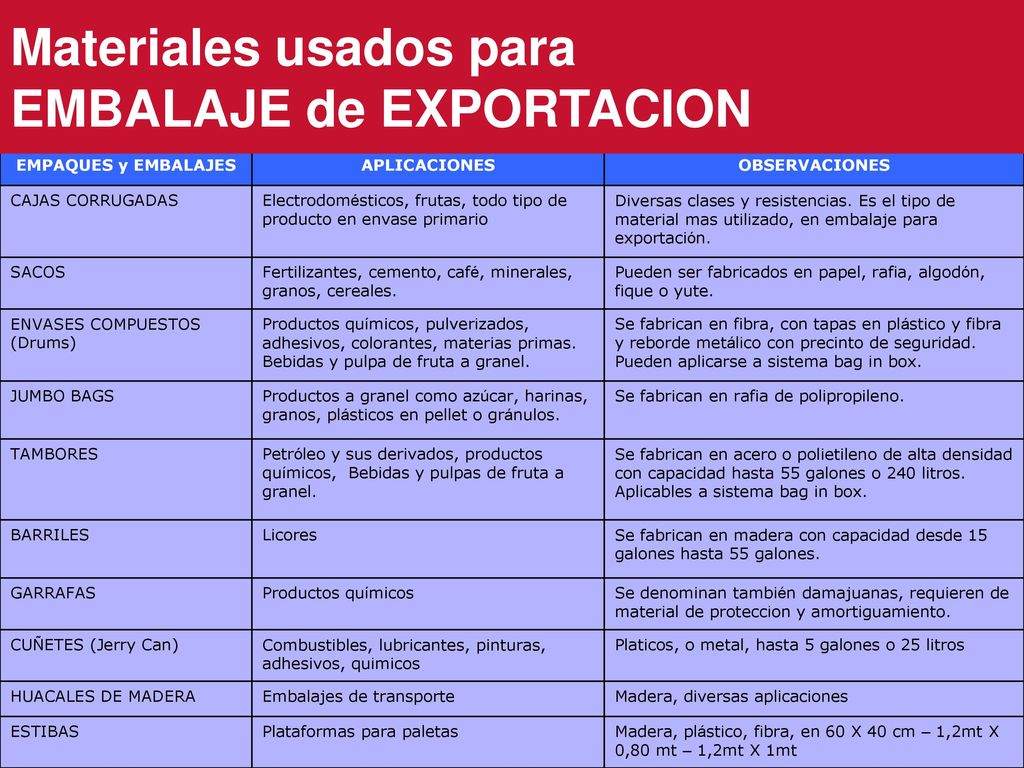 Materiales usados para
EMBALAJE de EXPORTACION

| EMPAQUES y EMBALAJES | APLICACIONES | OBSERVACIONES |
|---|---|---|
| CAJAS CORRUGADAS | Electrodomésticos, frutas, todo tipo de producto en envase primario | Diversas clases y resistencias. Es el tipo de material mas utilizado, en embalaje para exportación. |
| SACOS | Fertilizantes, cemento, café, minerales, granos, cereales. | Pueden ser fabricados en papel, rafia, algodón, fique o yute. |
| ENVASES COMPUESTOS (Drums) | Productos químicos, pulverizados, adhesivos, colorantes, materias primas. Bebidas y pulpa de fruta a granel. | Se fabrican en fibra, con tapas en plástico y fibra y reborde metálico con precinto de seguridad. Pueden aplicarse a sistema bag in box. |
| JUMBO BAGS | Productos a granel como azúcar, harinas, granos, plásticos en pellet o gránulos. | Se fabrican en rafia de polipropileno. |
| TAMBORES | Petróleo y sus derivados, productos químicos, Bebidas y pulpas de fruta a granel. | Se fabrican en acero o polietileno de alta densidad con capacidad hasta 55 galones o 240 litros. Aplicables a sistema bag in box. |
| BARRILES | Licores | Se fabrican en madera con capacidad desde 15 galones hasta 55 galones. |
| GARRAFAS | Productos químicos | Se denominan también damajuanas, requieren de material de proteccion y amortiguamiento. |
| CUÑETES (Jerry Can) | Combustibles, lubricantes, pinturas, adhesivos, quimicos | Platicos, o metal, hasta 5 galones o 25 litros |
| HUACALES DE MADERA | Embalajes de transporte | Madera, diversas aplicaciones |
| ESTIBAS | Plataformas para paletas | Madera, plástico, fibra, en 60 X 40 cm – 1,2mt X 0,80 mt – 1,2mt X 1mt |